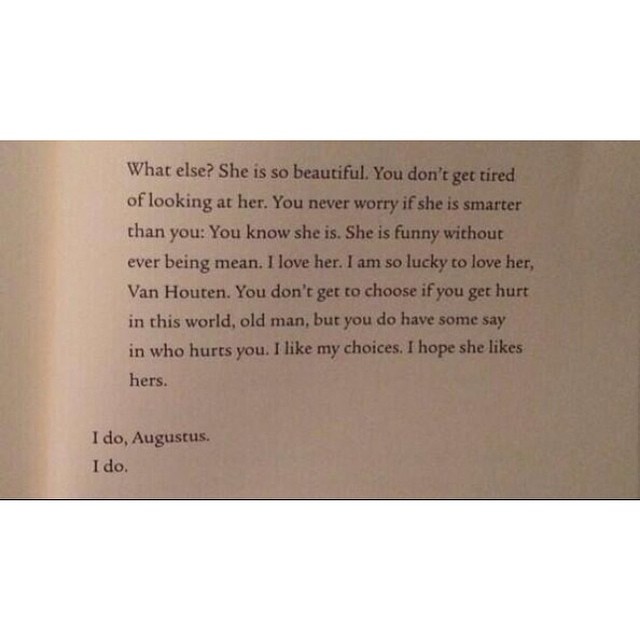 What else? She is so beautiful. You don't get tired of looking at her. You never worry if she is smarter than you: You know she is. She is funny without ever being mean. I love her. I am so lucky to love her, Van Houten. You don't get to choose if you get hurt in this world, old man, but you do have some say in who hurts you. I like my choices. I hope she likes hers.

I do, Augustus.
I do.